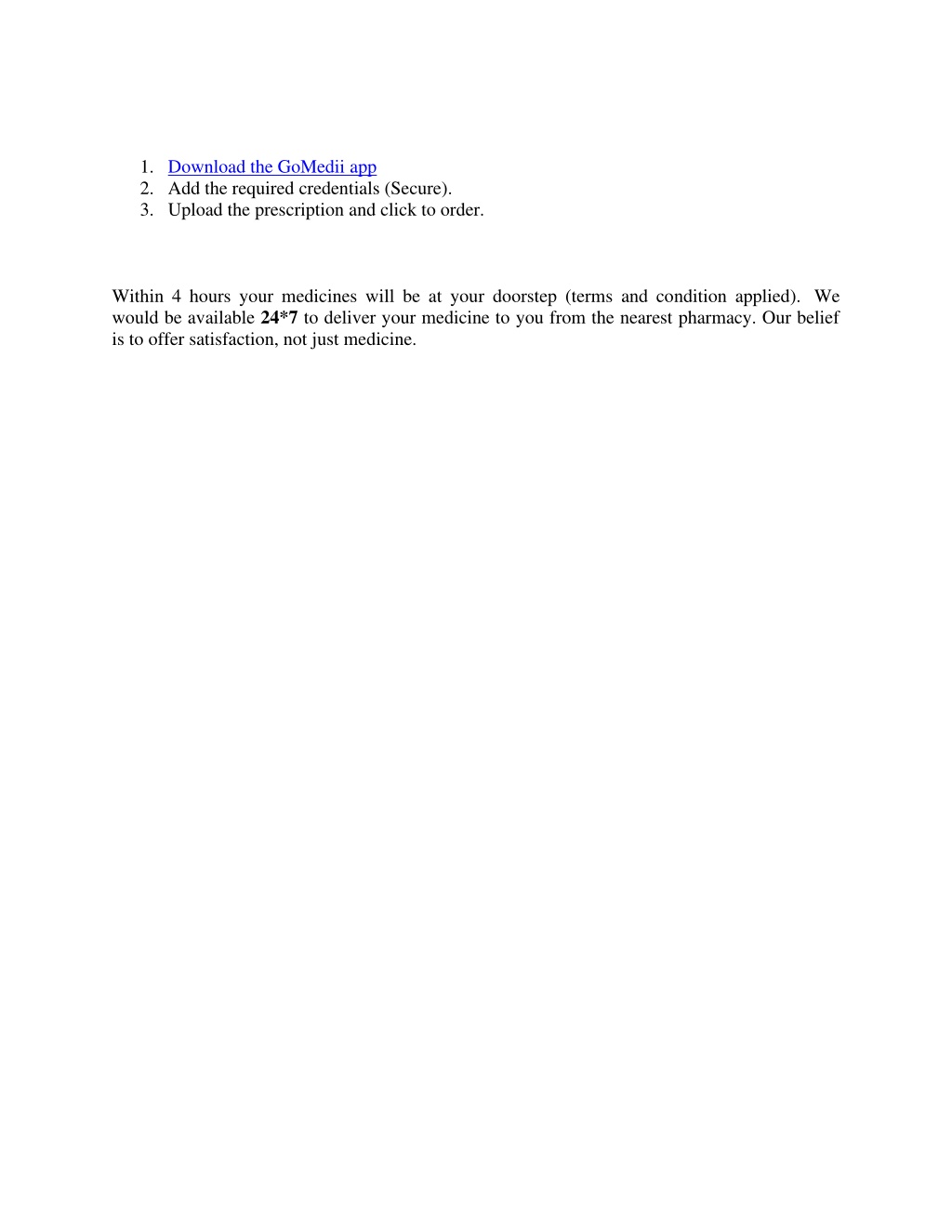 1. Download the GoMedii app
2. Add the required credentials (Secure).
3. Upload the prescription and click to order.

Within 4 hours your medicines will be at your doorstep (terms and condition applied). We would be available 24*7 to deliver your medicine to you from the nearest pharmacy. Our belief is to offer satisfaction, not just medicine.